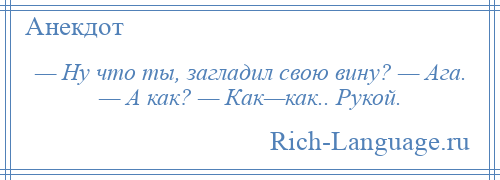 Анекдот

— Ну что ты, загладил свою вину? — Ага. — А как? — Как—как.. Рукой.

Rich-Language.ru